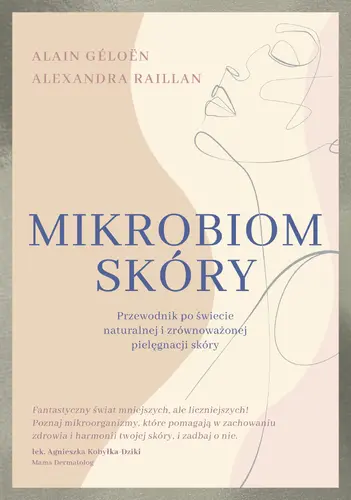 ALAIN GÉLOËN
ALEXANDRA RAILLAN

MIKROBIOM SKÓRY

Przewodnik po świecie naturalnej i zrównoważonej pielęgnacji skóry

Fantastyczny świat mniejszych, ale liczniejszych! Poznaj mikroorganizmy, które pomagają w zachowaniu zdrowia i harmonii twojej skóry, i zadbaj o nie.

lek. Agnieszka Kobyłka-Dziki
Mama Dermatolog